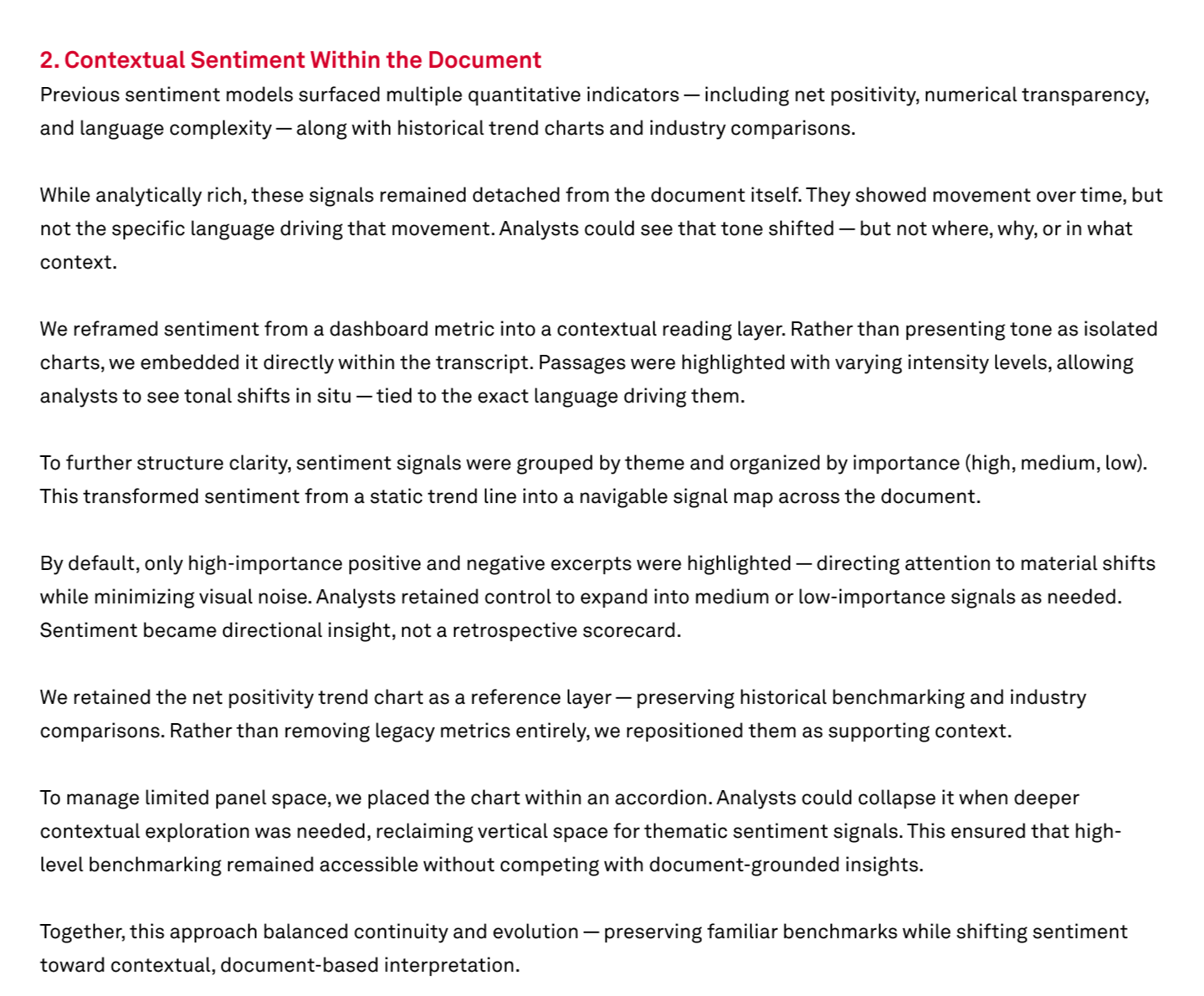 2. Contextual Sentiment Within the Document
Previous sentiment models surfaced multiple quantitative indicators — including net positivity, numerical transparency, and language complexity — along with historical trend charts and industry comparisons.

While analytically rich, these signals remained detached from the document itself. They showed movement over time, but not the specific language driving that movement. Analysts could see that tone shifted — but not where, why, or in what context.

We reframed sentiment from a dashboard metric into a contextual reading layer. Rather than presenting tone as isolated charts, we embedded it directly within the transcript. Passages were highlighted with varying intensity levels, allowing analysts to see tonal shifts in situ — tied to the exact language driving them.

To further structure clarity, sentiment signals were grouped by theme and organized by importance (high, medium, low). This transformed sentiment from a static trend line into a navigable signal map across the document.

By default, only high-importance positive and negative excerpts were highlighted — directing attention to material shifts while minimizing visual noise. Analysts retained control to expand into medium or low-importance signals as needed. Sentiment became directional insight, not a retrospective scorecard.

We retained the net positivity trend chart as a reference layer — preserving historical benchmarking and industry comparisons. Rather than removing legacy metrics entirely, we repositioned them as supporting context.

To manage limited panel space, we placed the chart within an accordion. Analysts could collapse it when deeper contextual exploration was needed, reclaiming vertical space for thematic sentiment signals. This ensured that high-level benchmarking remained accessible without competing with document-grounded insights.

Together, this approach balanced continuity and evolution — preserving familiar benchmarks while shifting sentiment toward contextual, document-based interpretation.